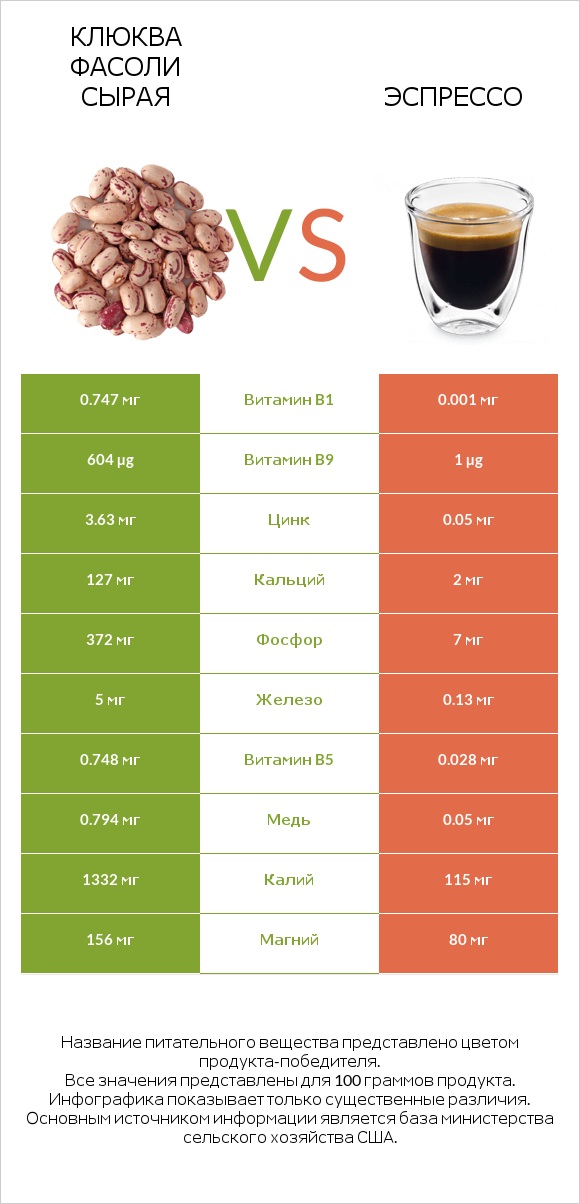 КЛЮКВА ФАСОЛИ СЫРАЯ

VS

ЭСПРЕССО

| 0.747 мг | Витамин B1 | 0.001 мг |
|---|---|---|
| 604 µg | Витамин B9 | 1 µg |
| 3.63 мг | Цинк | 0.05 мг |
| 127 мг | Кальций | 2 мг |
| 372 мг | Фосфор | 7 мг |
| 5 мг | Железо | 0.13 мг |
| 0.748 мг | Витамин B5 | 0.028 мг |
| 0.794 мг | Медь | 0.05 мг |
| 1332 мг | Калий | 115 мг |
| 156 мг | Магний | 80 мг |

Название питательного вещества представлено цветом продукта-победителя.
Все значения представлены для 100 граммов продукта.
Инфографика показывает только существенные различия.
Основным источником информации является база министерства сельского хозяйства США.